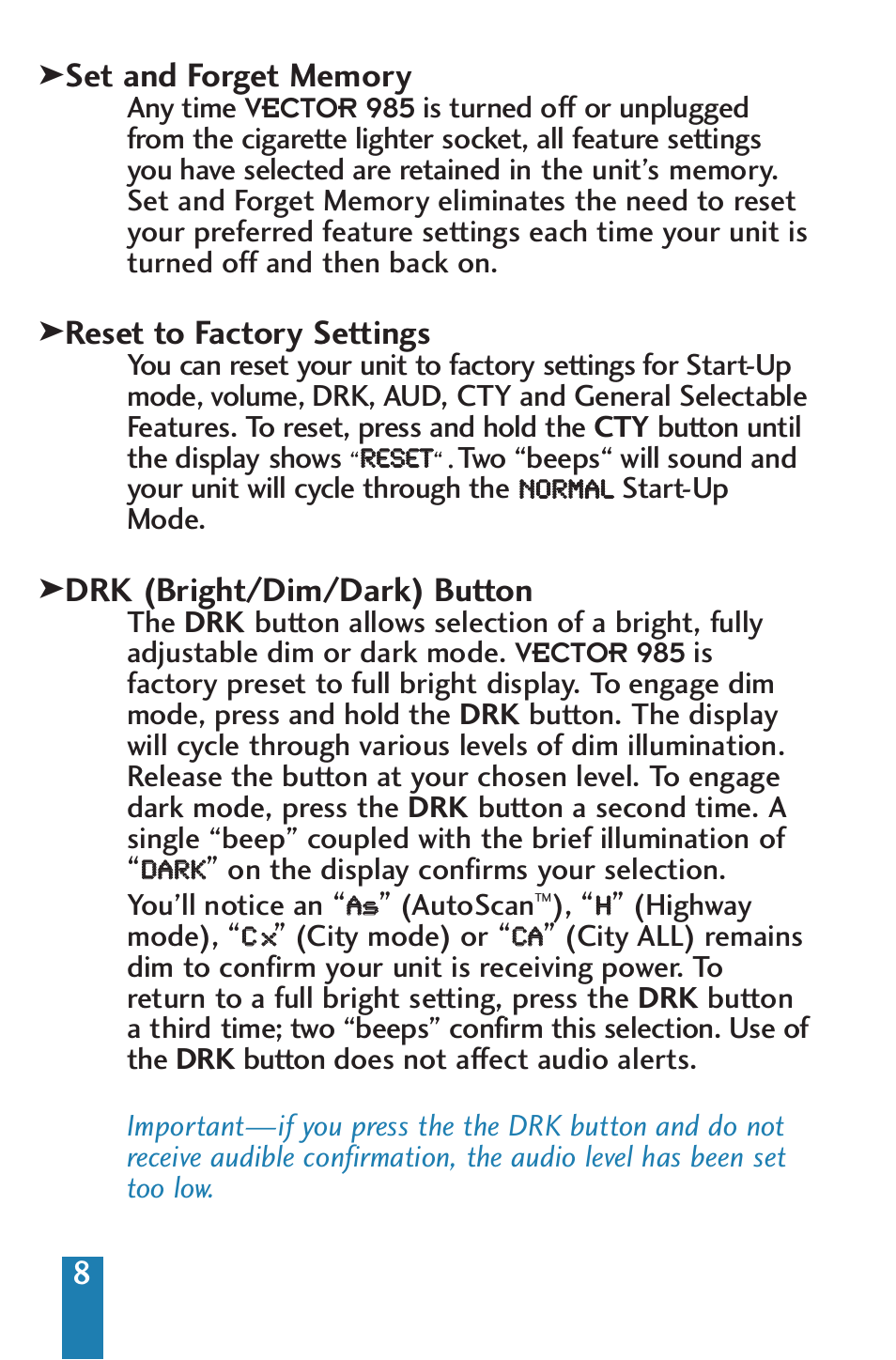 ➤Set and Forget Memory
Any time VECTOR 985 is turned off or unplugged from the cigarette lighter socket, all feature settings you have selected are retained in the unit's memory. Set and Forget Memory eliminates the need to reset your preferred feature settings each time your unit is turned off and then back on.

➤Reset to Factory Settings
You can reset your unit to factory settings for Start-Up mode, volume, DRK, AUD, CTY and General Selectable Features. To reset, press and hold the CTY button until the display shows "RESET". Two "beeps" will sound and your unit will cycle through the NORMAL Start-Up Mode.

➤DRK (Bright/Dim/Dark) Button
The DRK button allows selection of a bright, fully adjustable dim or dark mode. VECTOR 985 is factory preset to full bright display. To engage dim mode, press and hold the DRK button. The display will cycle through various levels of dim illumination. Release the button at your chosen level. To engage dark mode, press the DRK button a second time. A single "beep" coupled with the brief illumination of "DARK" on the display confirms your selection.
You'll notice an "As" (AutoScan™), "H" (Highway mode), "Cx" (City mode) or "CA" (City ALL) remains dim to confirm your unit is receiving power. To return to a full bright setting, press the DRK button a third time; two "beeps" confirm this selection. Use of the DRK button does not affect audio alerts.

Important—if you press the the DRK button and do not receive audible confirmation, the audio level has been set too low.

8